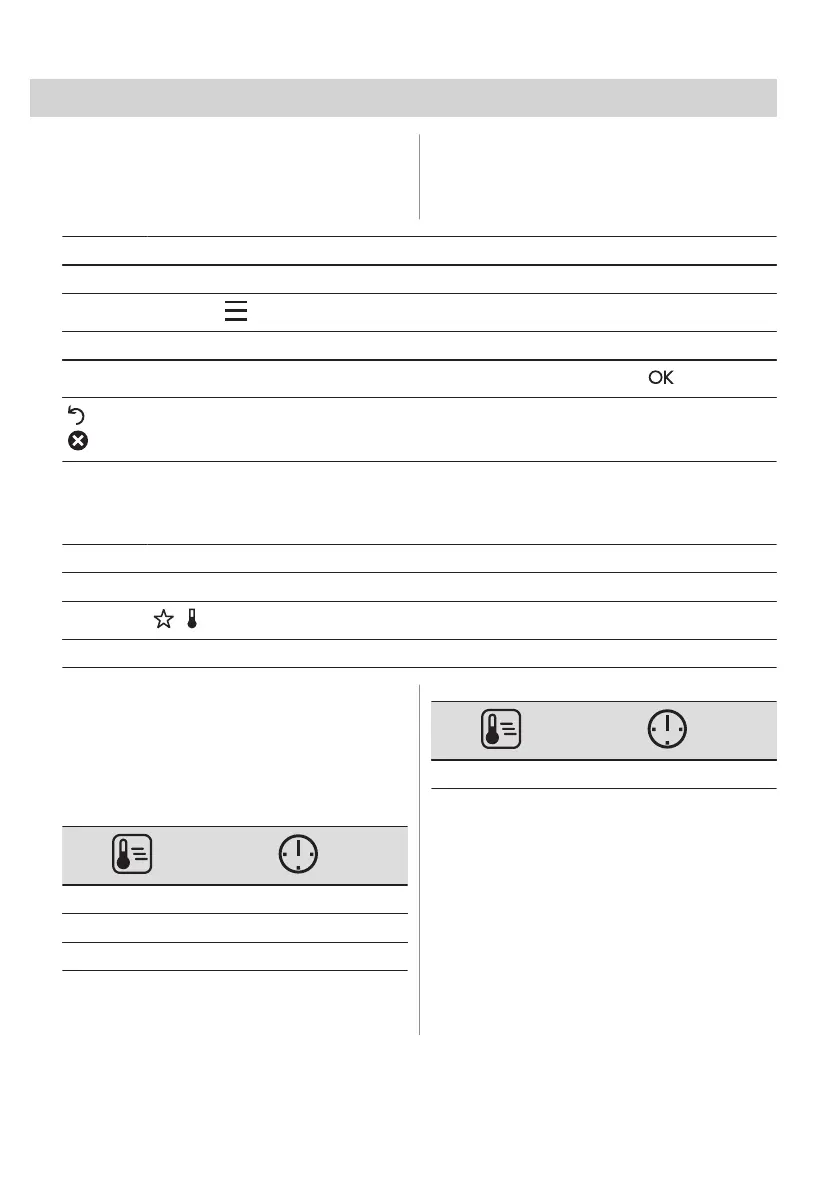 OK